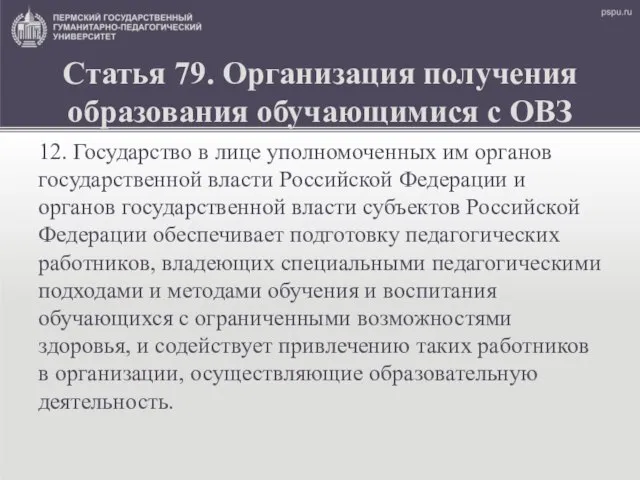 ПЕРМСКИЙ ГОСУДАРСТВЕННЫЙ ГУМАНИТАРНО-ПЕДАГОГИЧЕСКИЙ УНИВЕРСИТЕТ

pspu.ru

Статья 79. Организация получения образования обучающимися с ОВЗ

12. Государство в лице уполномоченных им органов государственной власти Российской Федерации и органов государственной власти субъектов Российской Федерации обеспечивает подготовку педагогических работников, владеющих специальными педагогическими подходами и методами обучения и воспитания обучающихся с ограниченными возможностями здоровья, и содействует привлечению таких работников в организации, осуществляющие образовательную деятельность.